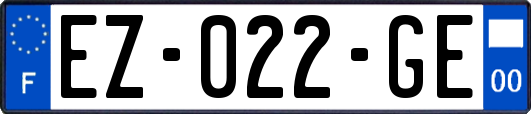 F
EZ-022-GE
00